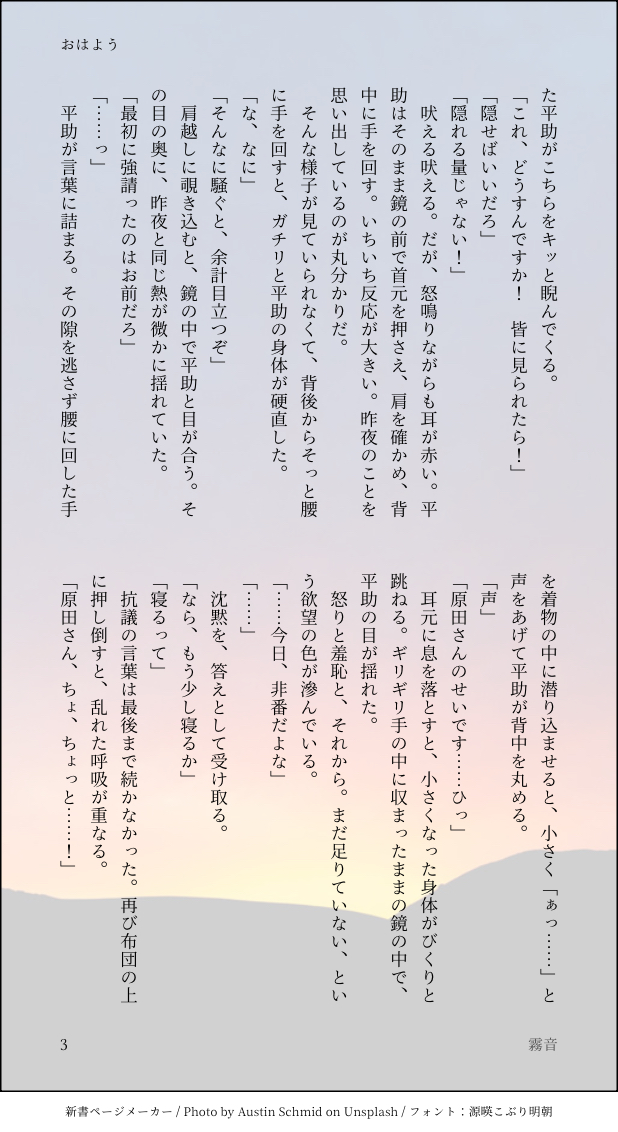 おはよう

た平助がこちらをキッと睨んでくる。
「これ、どうすんですか！　皆に見られたら！」
「隠せばいいだろ」
「隠れる量じゃない！」
吠える吠える。だが、怒鳴りながらも耳が赤い。平助はそのまま鏡の前で首元を押さえ、肩を確かめ、背中に手を回す。いちいち反応が大きい。昨夜のことを思い出しているのが丸分かりだ。
そんな様子が見ていられなくて、背後からそっと腰に手を回すと、ガチリと平助の身体が硬直した。
「な、なに」
「そんなに騒ぐと、余計目立つぞ」
肩越しに覗き込むと、鏡の中で平助と目が合う。その目の奥に、昨夜と同じ熱が微かに揺れていた。
「最初に強請ったのはお前だろ」
「……っ」
平助が言葉に詰まる。その隙を逃さず腰に回した手を着物の中に潜り込ませると、小さく「ぁっ……」と声をあげて平助が背中を丸める。
「声」
「原田さんのせいです……ひっ」
耳元に息を落とすと、小さくなった身体がびくりと跳ねる。ギリギリ手の中に収まったままの鏡の中で、平助の目が揺れた。
怒りと羞恥と、それから。まだ足りていない、という欲望の色が滲んでいる。
「……今日、非番だよな」
「……」
沈黙を、答えとして受け取る。
「なら、もう少し寝るか」
「寝るって」
抗議の言葉は最後まで続かなかった。再び布団の上に押し倒すと、乱れた呼吸が重なる。
「原田さん、ちょ、ちょっと……！」

3　霧音

新書ページメーカー / Photo by Austin Schmid on Unsplash / フォント：源暎こぶり明朝